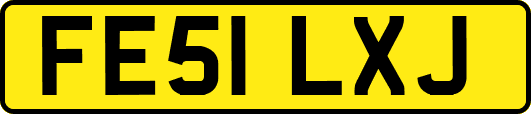 FE51 LXJ